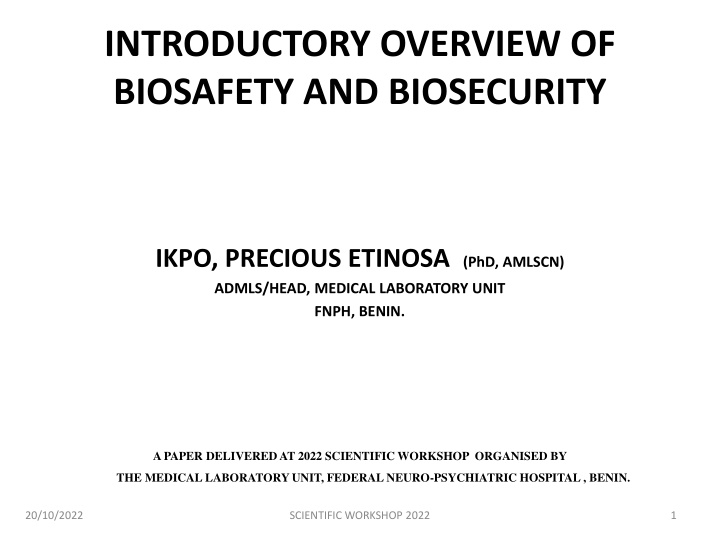 INTRODUCTORY OVERVIEW OF BIOSAFETY AND BIOSECURITY

IKPO, PRECIOUS ETINOSA (PhD, AMLSCN)
ADMLS/HEAD, MEDICAL LABORATORY UNIT
FNPH, BENIN.

A PAPER DELIVERED AT 2022 SCIENTIFIC WORKSHOP ORGANISED BY THE MEDICAL LABORATORY UNIT, FEDERAL NEURO-PSYCHIATRIC HOSPITAL , BENIN.

20/10/2022

SCIENTIFIC WORKSHOP 2022

1